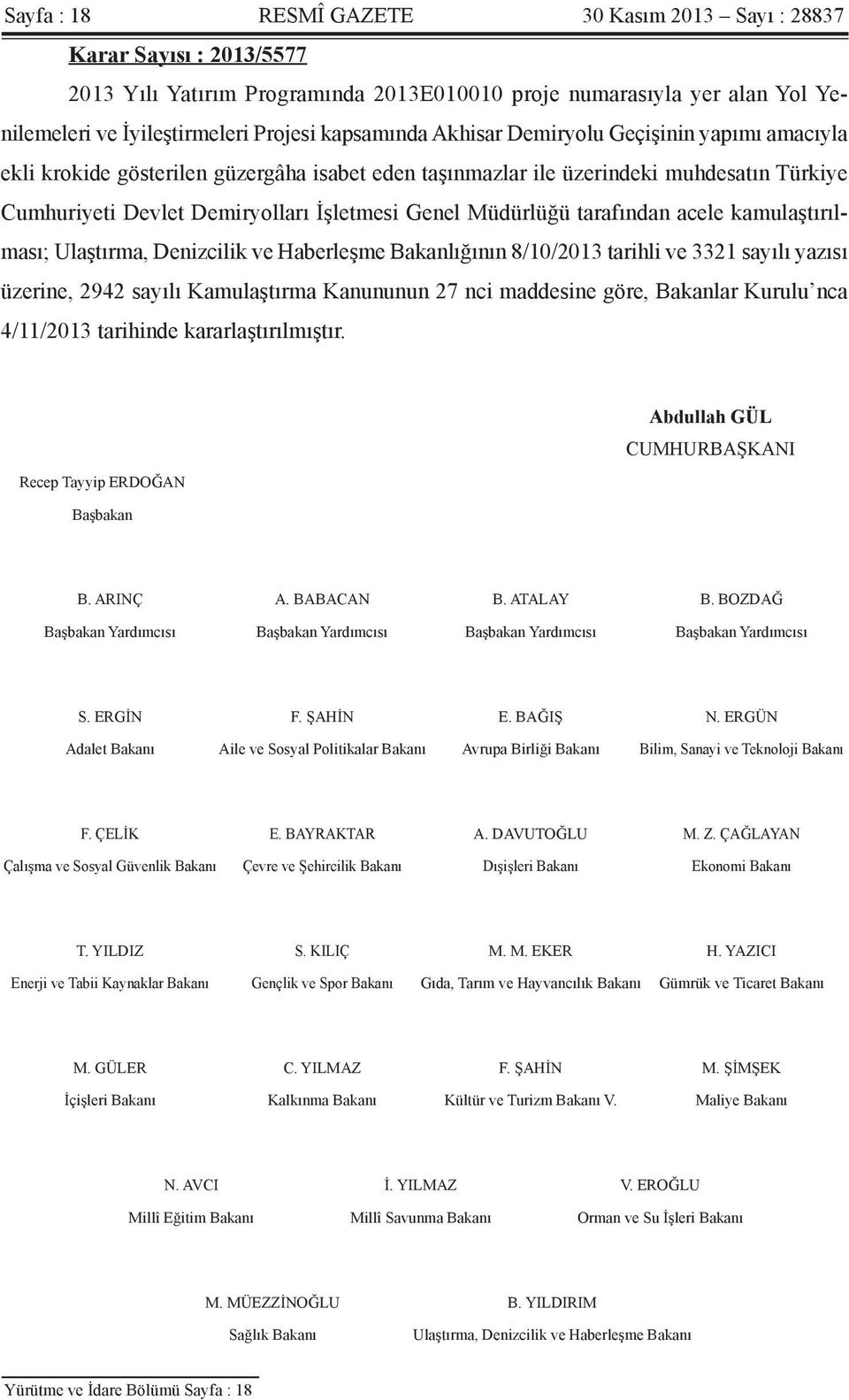 Sayfa : 18 RESMÎ GAZETE 30 Kasım 2013 – Sayı : 28837

Karar Sayısı : 2013/5577

2013 Yılı Yatırım Programında 2013E010010 proje numarasıyla yer alan Yol Yenilemeleri ve İyileştirmeleri Projesi kapsamında Akhisar Demiryolu Geçişinin yapımı amacıyla ekli krokide gösterilen güzergâha isabet eden taşınmazlar ile üzerindeki muhdesatın Türkiye Cumhuriyeti Devlet Demiryolları İşletmesi Genel Müdürlüğü tarafından acele kamulaştırılması; Ulaştırma, Denizcilik ve Haberleşme Bakanlığının 8/10/2013 tarihli ve 3321 sayılı yazısı üzerine, 2942 sayılı Kamulaştırma Kanununun 27 nci maddesine göre, Bakanlar Kurulu'nca 4/11/2013 tarihinde kararlaştırılmıştır.

Abdullah GÜL
CUMHURBAŞKANI

Recep Tayyip ERDOĞAN
Başbakan

B. ARINÇ
Başbakan Yardımcısı

A. BABACAN
Başbakan Yardımcısı

B. ATALAY
Başbakan Yardımcısı

B. BOZDAĞ
Başbakan Yardımcısı

S. ERGİN
Adalet Bakanı

F. ŞAHİN
Aile ve Sosyal Politikalar Bakanı

E. BAĞIŞ
Avrupa Birliği Bakanı

N. ERGÜN
Bilim, Sanayi ve Teknoloji Bakanı

F. ÇELİK
Çalışma ve Sosyal Güvenlik Bakanı

E. BAYRAKTAR
Çevre ve Şehircilik Bakanı

A. DAVUTOĞLU
Dışişleri Bakanı

M. Z. ÇAĞLAYAN
Ekonomi Bakanı

T. YILDIZ
Enerji ve Tabii Kaynaklar Bakanı

S. KILIÇ
Gençlik ve Spor Bakanı

M. M. EKER
Gıda, Tarım ve Hayvancılık Bakanı

H. YAZICI
Gümrük ve Ticaret Bakanı

M. GÜLER
İçişleri Bakanı

C. YILMAZ
Kalkınma Bakanı

F. ŞAHİN
Kültür ve Turizm Bakanı V.

M. ŞİMŞEK
Maliye Bakanı

N. AVCI
Millî Eğitim Bakanı

İ. YILMAZ
Millî Savunma Bakanı

V. EROĞLU
Orman ve Su İşleri Bakanı

M. MÜEZZİNOĞLU
Sağlık Bakanı

B. YILDIRIM
Ulaştırma, Denizcilik ve Haberleşme Bakanı

Yürütme ve İdare Bölümü Sayfa : 18